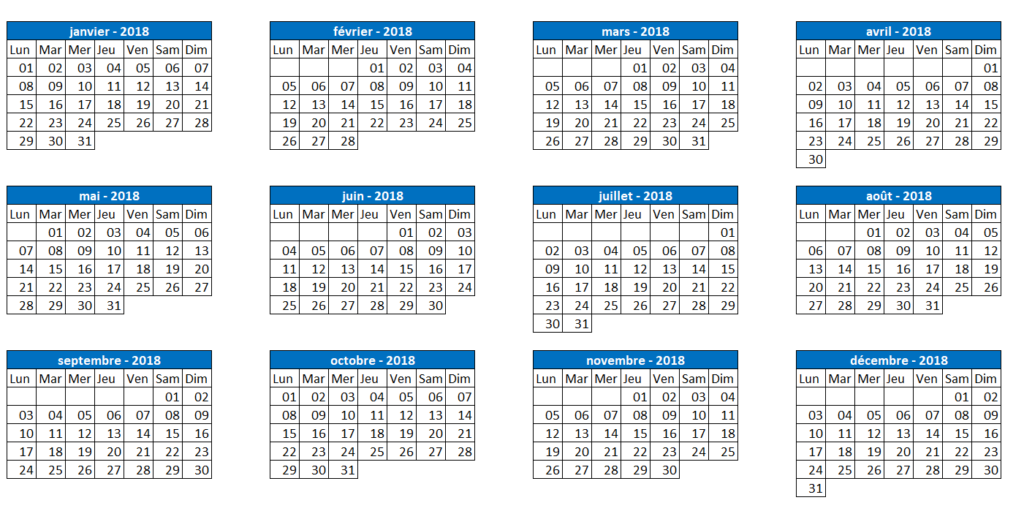 janvier - 2018

| Lun | Mar | Mer | Jeu | Ven | Sam | Dim |
|---|---|---|---|---|---|---|
| 01 | 02 | 03 | 04 | 05 | 06 | 07 |
| 08 | 09 | 10 | 11 | 12 | 13 | 14 |
| 15 | 16 | 17 | 18 | 19 | 20 | 21 |
| 22 | 23 | 24 | 25 | 26 | 27 | 28 |
| 29 | 30 | 31 | | | | |

février - 2018

| Lun | Mar | Mer | Jeu | Ven | Sam | Dim |
|---|---|---|---|---|---|---|
| | | | 01 | 02 | 03 | 04 |
| 05 | 06 | 07 | 08 | 09 | 10 | 11 |
| 12 | 13 | 14 | 15 | 16 | 17 | 18 |
| 19 | 20 | 21 | 22 | 23 | 24 | 25 |
| 26 | 27 | 28 | | | | |

mars - 2018

| Lun | Mar | Mer | Jeu | Ven | Sam | Dim |
|---|---|---|---|---|---|---|
| | | | 01 | 02 | 03 | 04 |
| 05 | 06 | 07 | 08 | 09 | 10 | 11 |
| 12 | 13 | 14 | 15 | 16 | 17 | 18 |
| 19 | 20 | 21 | 22 | 23 | 24 | 25 |
| 26 | 27 | 28 | 29 | 30 | 31 | |

avril - 2018

| Lun | Mar | Mer | Jeu | Ven | Sam | Dim |
|---|---|---|---|---|---|---|
| | | | | | | 01 |
| 02 | 03 | 04 | 05 | 06 | 07 | 08 |
| 09 | 10 | 11 | 12 | 13 | 14 | 15 |
| 16 | 17 | 18 | 19 | 20 | 21 | 22 |
| 23 | 24 | 25 | 26 | 27 | 28 | 29 |
| 30 | | | | | | |

mai - 2018

| Lun | Mar | Mer | Jeu | Ven | Sam | Dim |
|---|---|---|---|---|---|---|
| | 01 | 02 | 03 | 04 | 05 | 06 |
| 07 | 08 | 09 | 10 | 11 | 12 | 13 |
| 14 | 15 | 16 | 17 | 18 | 19 | 20 |
| 21 | 22 | 23 | 24 | 25 | 26 | 27 |
| 28 | 29 | 30 | 31 | | | |

juin - 2018

| Lun | Mar | Mer | Jeu | Ven | Sam | Dim |
|---|---|---|---|---|---|---|
| | | | | 01 | 02 | 03 |
| 04 | 05 | 06 | 07 | 08 | 09 | 10 |
| 11 | 12 | 13 | 14 | 15 | 16 | 17 |
| 18 | 19 | 20 | 21 | 22 | 23 | 24 |
| 25 | 26 | 27 | 28 | 29 | 30 | |

juillet - 2018

| Lun | Mar | Mer | Jeu | Ven | Sam | Dim |
|---|---|---|---|---|---|---|
| | | | | | | 01 |
| 02 | 03 | 04 | 05 | 06 | 07 | 08 |
| 09 | 10 | 11 | 12 | 13 | 14 | 15 |
| 16 | 17 | 18 | 19 | 20 | 21 | 22 |
| 23 | 24 | 25 | 26 | 27 | 28 | 29 |
| 30 | 31 | | | | | |

août - 2018

| Lun | Mar | Mer | Jeu | Ven | Sam | Dim |
|---|---|---|---|---|---|---|
| | | 01 | 02 | 03 | 04 | 05 |
| 06 | 07 | 08 | 09 | 10 | 11 | 12 |
| 13 | 14 | 15 | 16 | 17 | 18 | 19 |
| 20 | 21 | 22 | 23 | 24 | 25 | 26 |
| 27 | 28 | 29 | 30 | 31 | | |

septembre - 2018

| Lun | Mar | Mer | Jeu | Ven | Sam | Dim |
|---|---|---|---|---|---|---|
| | | | | | 01 | 02 |
| 03 | 04 | 05 | 06 | 07 | 08 | 09 |
| 10 | 11 | 12 | 13 | 14 | 15 | 16 |
| 17 | 18 | 19 | 20 | 21 | 22 | 23 |
| 24 | 25 | 26 | 27 | 28 | 29 | 30 |

octobre - 2018

| Lun | Mar | Mer | Jeu | Ven | Sam | Dim |
|---|---|---|---|---|---|---|
| 01 | 02 | 03 | 04 | 05 | 06 | 07 |
| 08 | 09 | 10 | 11 | 12 | 13 | 14 |
| 15 | 16 | 17 | 18 | 19 | 20 | 21 |
| 22 | 23 | 24 | 25 | 26 | 27 | 28 |
| 29 | 30 | 31 | | | | |

novembre - 2018

| Lun | Mar | Mer | Jeu | Ven | Sam | Dim |
|---|---|---|---|---|---|---|
| | | | 01 | 02 | 03 | 04 |
| 05 | 06 | 07 | 08 | 09 | 10 | 11 |
| 12 | 13 | 14 | 15 | 16 | 17 | 18 |
| 19 | 20 | 21 | 22 | 23 | 24 | 25 |
| 26 | 27 | 28 | 29 | 30 | | |

décembre - 2018

| Lun | Mar | Mer | Jeu | Ven | Sam | Dim |
|---|---|---|---|---|---|---|
| | | | | | 01 | 02 |
| 03 | 04 | 05 | 06 | 07 | 08 | 09 |
| 10 | 11 | 12 | 13 | 14 | 15 | 16 |
| 17 | 18 | 19 | 20 | 21 | 22 | 23 |
| 24 | 25 | 26 | 27 | 28 | 29 | 30 |
| 31 | | | | | | |